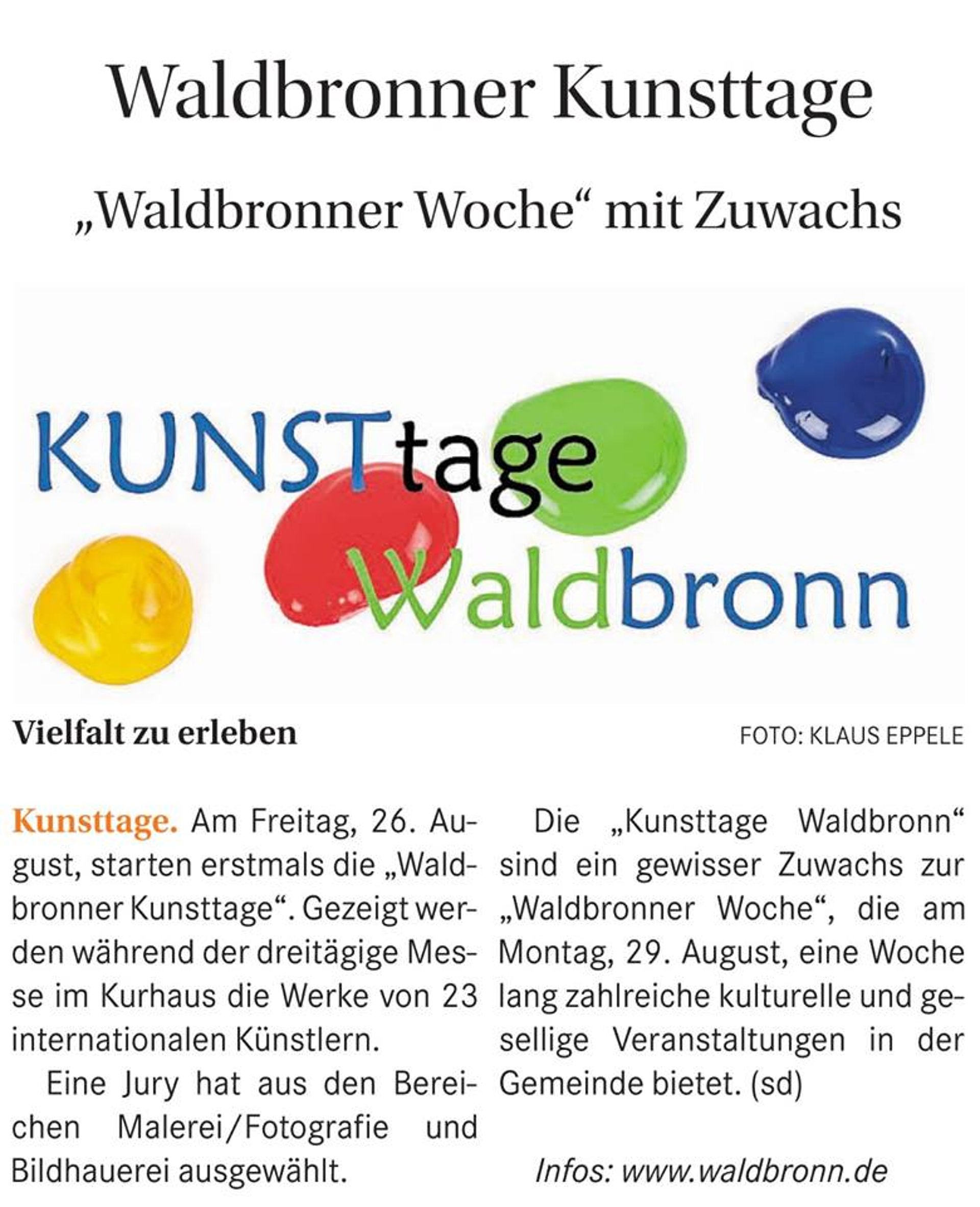 Waldbronner Kunsttage

„Waldbronner Woche“ mit Zuwachs

KUNSTtage Waldbronn

Vielfalt zu erleben

FOTO: KLAUS EPPELE

Kunsttage. Am Freitag, 26. August, starten erstmals die „Waldbronner Kunsttage“. Gezeigt werden während der dreitägige Messe im Kurhaus die Werke von 23 internationalen Künstlern.

Eine Jury hat aus den Bereichen Malerei/Fotografie und Bildhauerei ausgewählt.

Die „Kunsttage Waldbronn“ sind ein gewisser Zuwachs zur „Waldbronner Woche“, die am Montag, 29. August, eine Woche lang zahlreiche kulturelle und gesellige Veranstaltungen in der Gemeinde bietet. (sd)

Infos: www.waldbronn.de